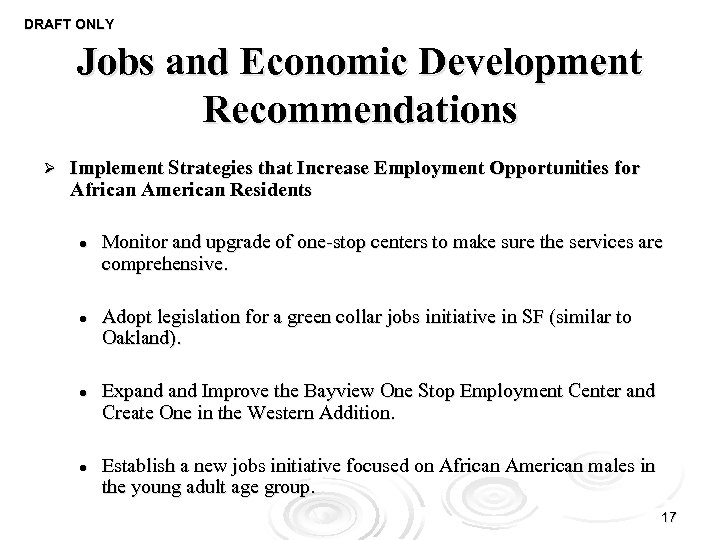 DRAFT ONLY

Jobs and Economic Development Recommendations

➢ Implement Strategies that Increase Employment Opportunities for African American Residents

• Monitor and upgrade of one-stop centers to make sure the services are comprehensive.

• Adopt legislation for a green collar jobs initiative in SF (similar to Oakland).

• Expand and Improve the Bayview One Stop Employment Center and Create One in the Western Addition.

• Establish a new jobs initiative focused on African American males in the young adult age group.

17